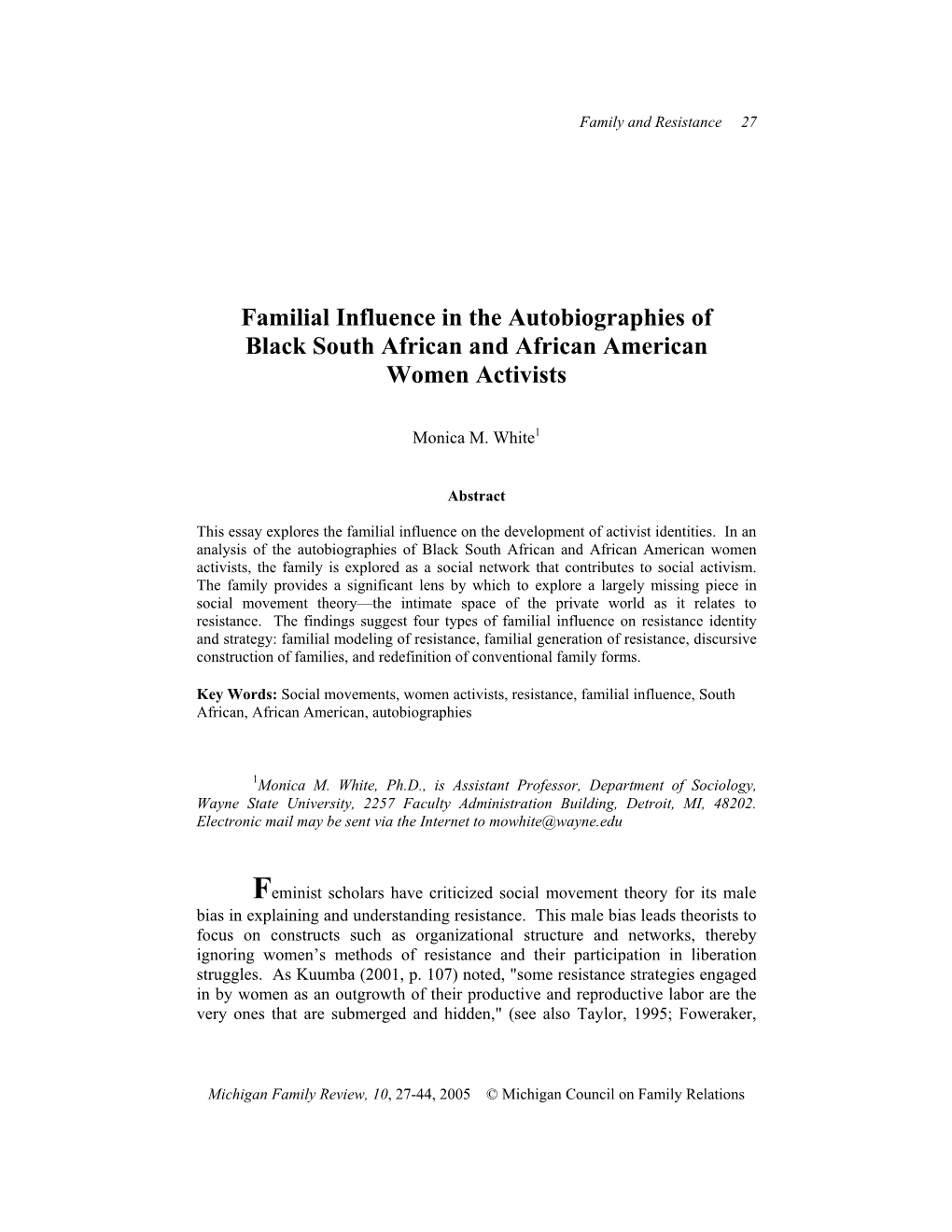 Family and Resistance 27

Familial Influence in the Autobiographies of Black South African and African American Women Activists

Monica M. White$^1$

Abstract

This essay explores the familial influence on the development of activist identities. In an analysis of the autobiographies of Black South African and African American women activists, the family is explored as a social network that contributes to social activism. The family provides a significant lens by which to explore a largely missing piece in social movement theory—the intimate space of the private world as it relates to resistance. The findings suggest four types of familial influence on resistance identity and strategy: familial modeling of resistance, familial generation of resistance, discursive construction of families, and redefinition of conventional family forms.

Key Words: Social movements, women activists, resistance, familial influence, South African, African American, autobiographies

$^1$Monica M. White, Ph.D., is Assistant Professor, Department of Sociology, Wayne State University, 2257 Faculty Administration Building, Detroit, MI, 48202. Electronic mail may be sent via the Internet to mowhite@wayne.edu

Feminist scholars have criticized social movement theory for its male bias in explaining and understanding resistance. This male bias leads theorists to focus on constructs such as organizational structure and networks, thereby ignoring women's methods of resistance and their participation in liberation struggles. As Kuumba (2001, p. 107) noted, "some resistance strategies engaged in by women as an outgrowth of their productive and reproductive labor are the very ones that are submerged and hidden," (see also Taylor, 1995; Foweraker,

Michigan Family Review, 10, 27-44, 2005 © Michigan Council on Family Relations